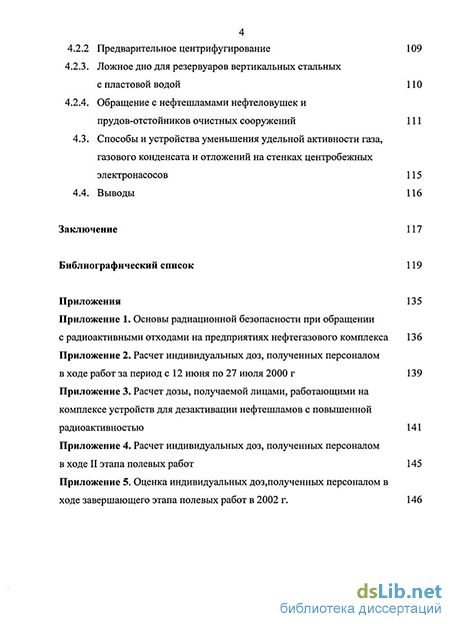 4

4.2.2 Предварительное центрифугирование 109

4.2.3. Ложное дно для резервуаров вертикальных стальных с пластовой водой 110

4.2.4. Обращение с нефтешламами нефтеловушек и прудов-отстойников очистных сооружений 111

4.3. Способы и устройства уменьшения удельной активности газа, газового конденсата и отложений на стенках центробежных электронасосов 115

4.4. Выводы 116

Заключение 117

Библиографический список 119

Приложения 135

Приложение 1. Основы радиационной безопасности при обращении с радиоактивными отходами на предприятиях нефтегазового комплекса 136

Приложение 2. Расчет индивидуальных доз, полученных персоналом в ходе работ за период с 12 июня по 27 июля 2000 г 139

Приложение 3. Расчет дозы, получаемой лицами, работающими на комплексе устройств для дезактивации нефтешламов с повышенной радиоактивностью 141

Приложение 4. Расчет индивидуальных доз, полученных персоналом в ходе II этапа полевых работ 145

Приложение 5. Оценка индивидуальных доз,полученных персоналом в ходе завершающего этапа полевых работ в 2002 г. 146

dsLib.net
библиотека диссертаций